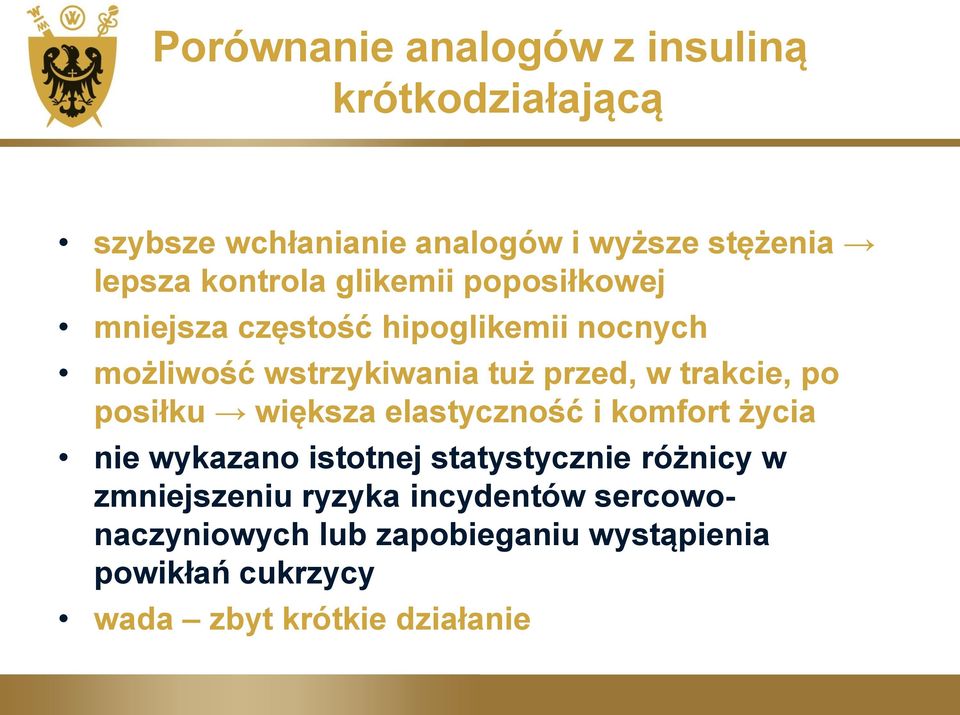 Porównanie analogów z insuliną krótkodziałającą

• szybsze wchłanianie analogów i wyższe stężenia → lepsza kontrola glikemii poposiłkowej
• mniejsza częstość hipoglikemii nocnych
• możliwość wstrzykiwania tuż przed, w trakcie, po posiłku → większa elastyczność i komfort życia
• nie wykazano istotnej statystycznie różnicy w zmniejszeniu ryzyka incydentów sercowo-naczyniowych lub zapobieganiu wystąpienia powikłań cukrzycy
• wada – zbyt krótkie działanie